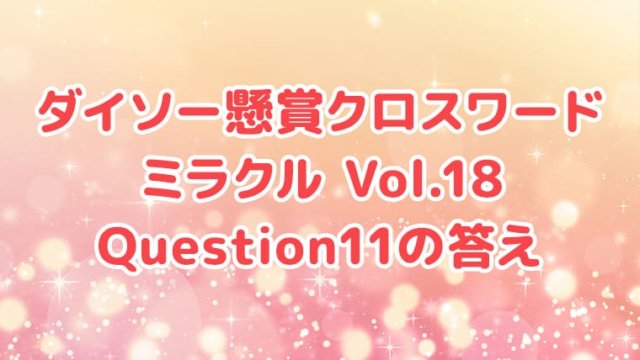 ダイソー懸賞クロスワード
ミラクル Vol.18
Question11の答え